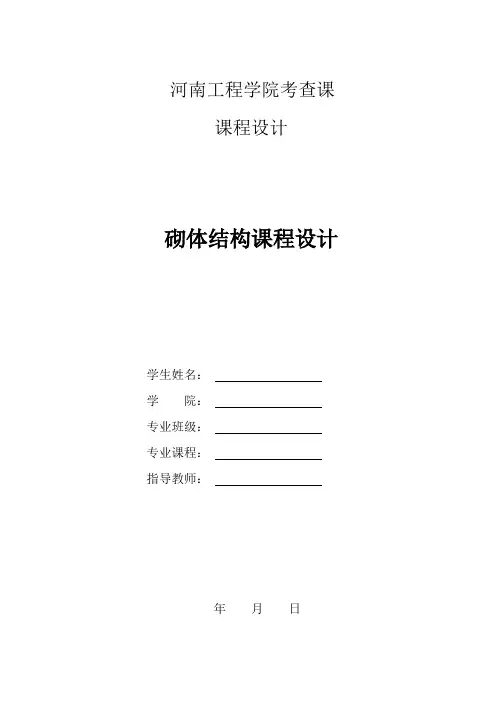 河南工程学院考查课

课程设计

砌体结构课程设计

学生姓名：

学　　院：

专业班级：

专业课程：

指导教师：

年　　月　　日